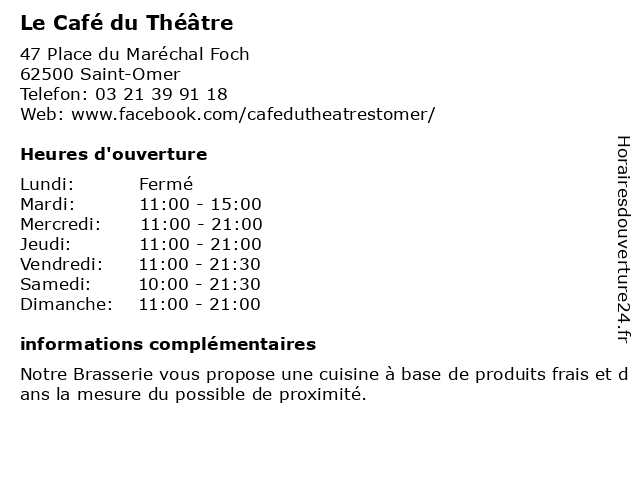 Le Café du Théâtre

47 Place du Maréchal Foch
62500 Saint-Omer
Telefon: 03 21 39 91 18
Web: www.facebook.com/cafedutheatrestomer/

Heures d'ouverture

Lundi: Fermé
Mardi: 11:00 - 15:00
Mercredi: 11:00 - 21:00
Jeudi: 11:00 - 21:00
Vendredi: 11:00 - 21:30
Samedi: 10:00 - 21:30
Dimanche: 11:00 - 21:00

informations complémentaires

Notre Brasserie vous propose une cuisine à base de produits frais et dans la mesure du possible de proximité.

Horairesdouverture24.fr